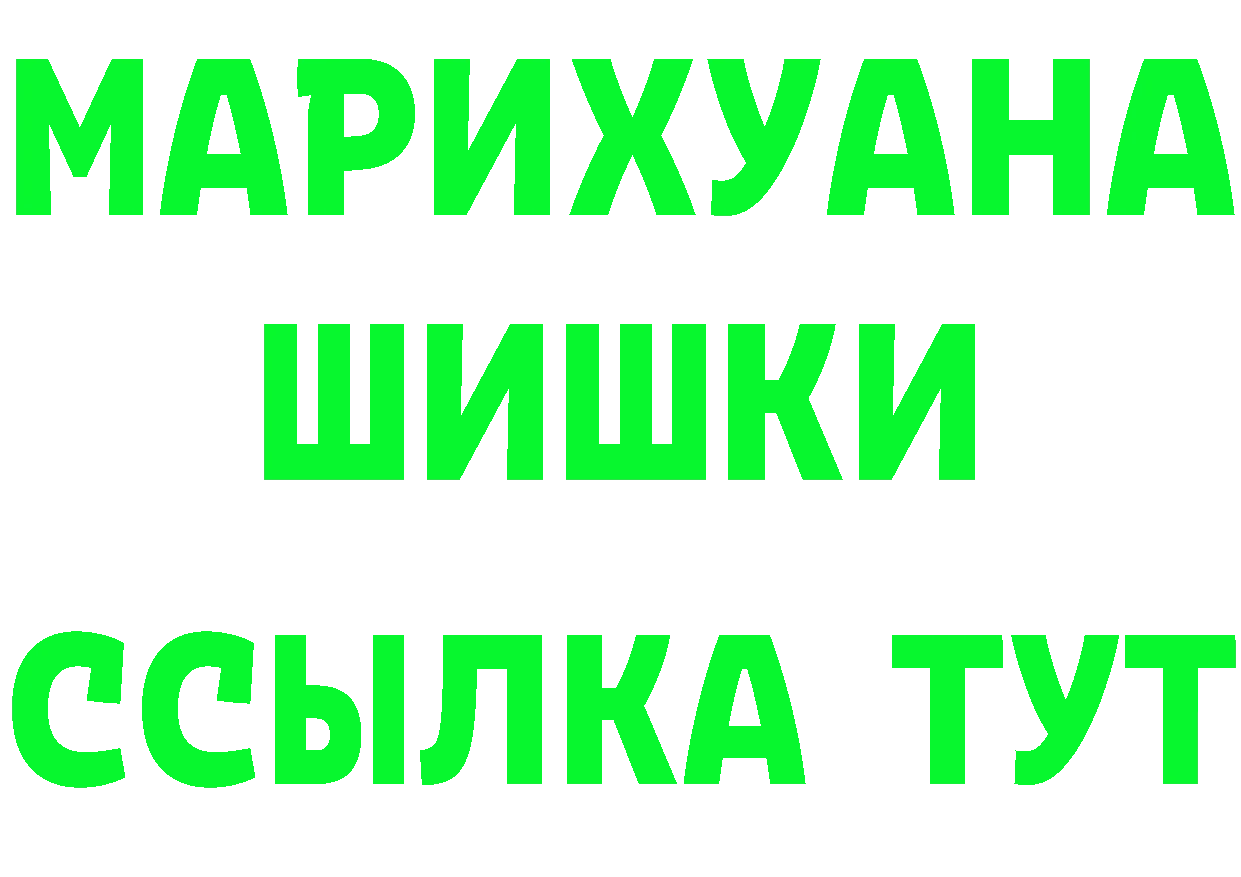 МАРИХУАНА
ШИШКИ
ССЫЛКА ТУТ